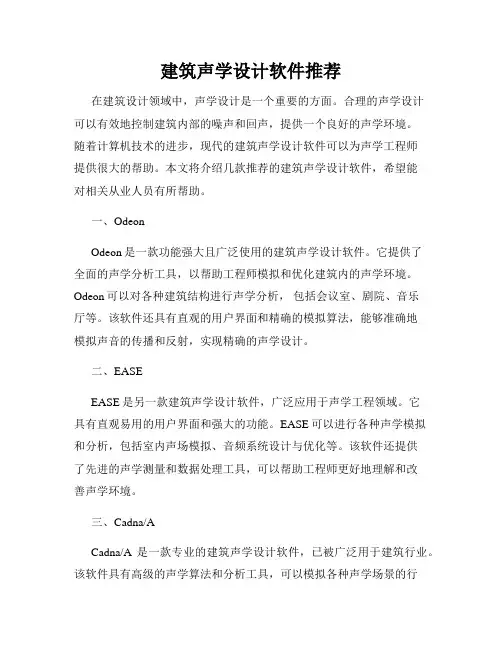 建筑声学设计软件推荐

在建筑设计领域中，声学设计是一个重要的方面。合理的声学设计可以有效地控制建筑内部的噪声和回声，提供一个良好的声学环境。随着计算机技术的进步，现代的建筑声学设计软件可以为声学工程师提供很大的帮助。本文将介绍几款推荐的建筑声学设计软件，希望能对相关从业人员有所帮助。

一、Odeon

Odeon 是一款功能强大且广泛使用的建筑声学设计软件。它提供了全面的声学分析工具，以帮助工程师模拟和优化建筑内的声学环境。Odeon 可以对各种建筑结构进行声学分析，包括会议室、剧院、音乐厅等。该软件还具有直观的用户界面和精确的模拟算法，能够准确地模拟声音的传播和反射，实现精确的声学设计。

二、EASE

EASE 是另一款建筑声学设计软件，广泛应用于声学工程领域。它具有直观易用的用户界面和强大的功能。EASE 可以进行各种声学模拟和分析，包括室内声场模拟、音频系统设计与优化等。该软件还提供了先进的声学测量和数据处理工具，可以帮助工程师更好地理解和改善声学环境。

三、Cadna/A

Cadna/A 是一款专业的建筑声学设计软件，已被广泛用于建筑行业。该软件具有高级的声学算法和分析工具，可以模拟各种声学场景的行